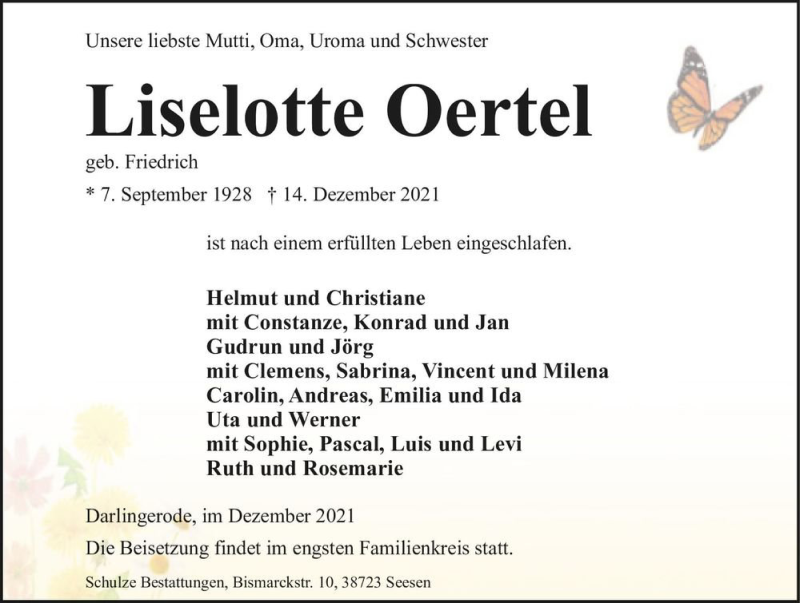 Unsere liebste Mutti, Oma, Uroma und Schwester

Liselotte Oertel

geb. Friedrich

* 7. September 1928 † 14. Dezember 2021

ist nach einem erfüllten Leben eingeschlafen.

Helmut und Christiane
mit Constanze, Konrad und Jan
Gudrun und Jörg
mit Clemens, Sabrina, Vincent und Milena
Carolin, Andreas, Emilia und Ida
Uta und Werner
mit Sophie, Pascal, Luis und Levi
Ruth und Rosemarie

Darlingerode, im Dezember 2021

Die Beisetzung findet im engsten Familienkreis statt.

Schulze Bestattungen, Bismarckstr. 10, 38723 Seesen